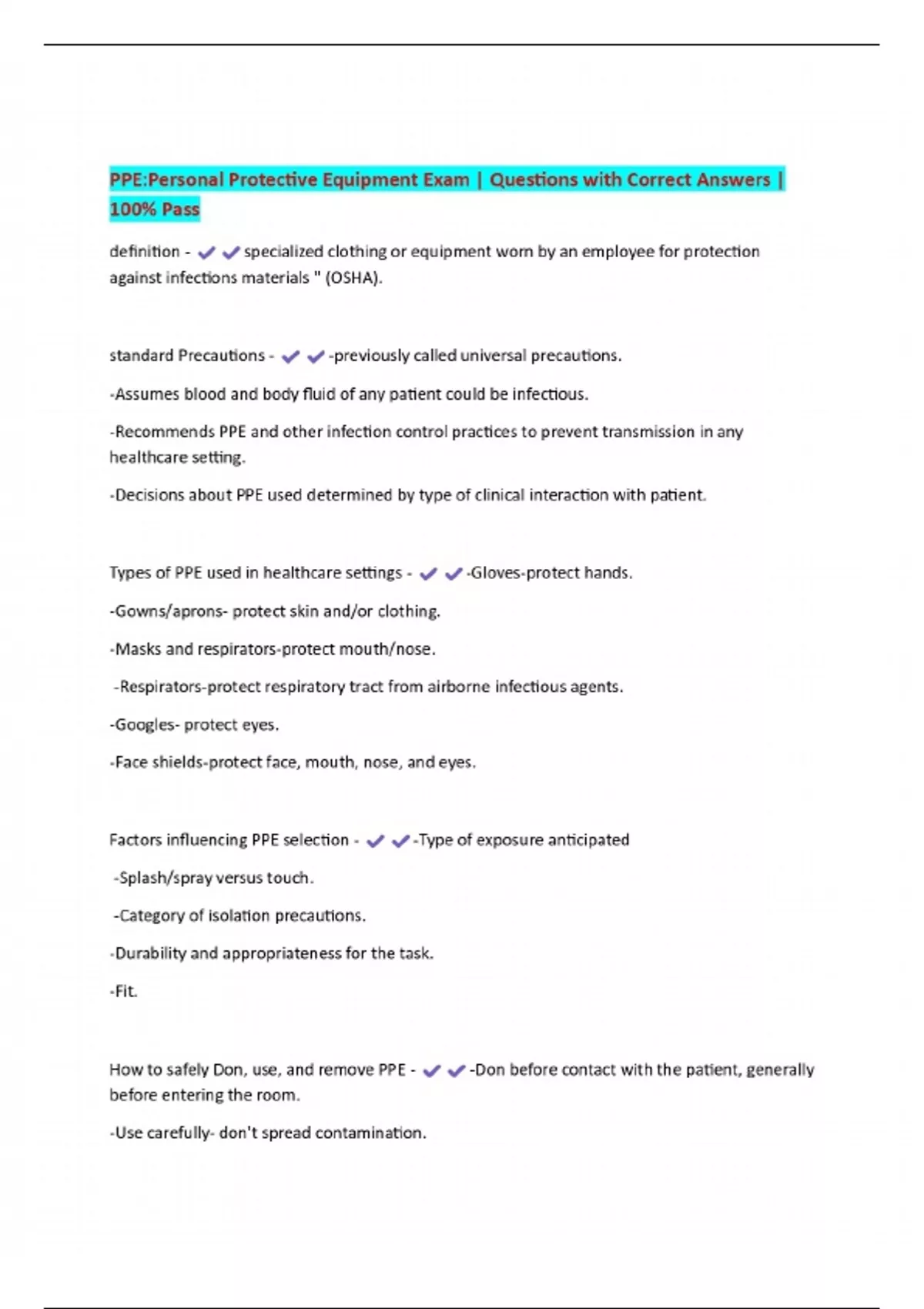 PPE:Personal Protective Equipment Exam | Questions with Correct Answers | 100% Pass

definition - ✔✔specialized clothing or equipment worn by an employee for protection against infections materials " (OSHA).

standard Precautions - ✔✔-previously called universal precautions.

-Assumes blood and body fluid of any patient could be infectious.

-Recommends PPE and other infection control practices to prevent transmission in any healthcare setting.

-Decisions about PPE used determined by type of clinical interaction with patient.

Types of PPE used in healthcare settings - ✔✔-Gloves-protect hands.

-Gowns/aprons- protect skin and/or clothing.

-Masks and respirators-protect mouth/nose.

-Respirators-protect respiratory tract from airborne infectious agents.

-Googles- protect eyes.

-Face shields-protect face, mouth, nose, and eyes.

Factors influencing PPE selection - ✔✔-Type of exposure anticipated

-Splash/spray versus touch.

-Category of isolation precautions.

-Durability and appropriateness for the task.

-Fit.

How to safely Don, use, and remove PPE - ✔✔-Don before contact with the patient, generally before entering the room.

-Use carefully- don't spread contamination.